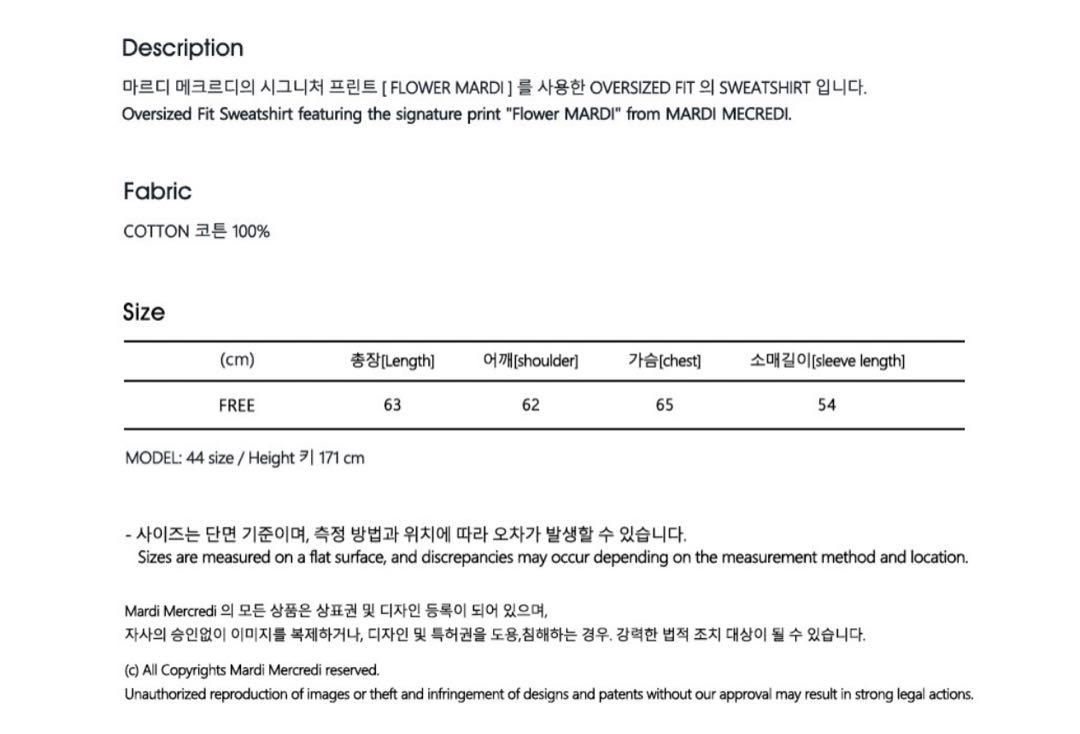 Description

마르디 메크르디의 시그니처 프린트 [ FLOWER MARDI ] 를 사용한 OVERSIZED FIT 의 SWEATSHIRT 입니다.
Oversized Fit Sweatshirt featuring the signature print "Flower MARDI" from MARDI MECREDI.

Fabric

COTTON 코튼 100%

Size

| (cm) | 총장[Length] | 어깨[shoulder] | 가슴[chest] | 소매길이[sleeve length] |
|---|---|---|---|---|
| FREE | 63 | 62 | 65 | 54 |

MODEL: 44 size / Height 키 171 cm

- 사이즈는 단면 기준이며, 측정 방법과 위치에 따라 오차가 발생할 수 있습니다.
Sizes are measured on a flat surface, and discrepancies may occur depending on the measurement method and location.

Mardi Mercredi 의 모든 상품은 상표권 및 디자인 등록이 되어 있으며,
자사의 승인없이 이미지를 복제하거나, 디자인 및 특허권을 도용,침해하는 경우. 강력한 법적 조치 대상이 될 수 있습니다.

(c) All Copyrights Mardi Mercredi reserved.
Unauthorized reproduction of images or theft and infringement of designs and patents without our approval may result in strong legal actions.